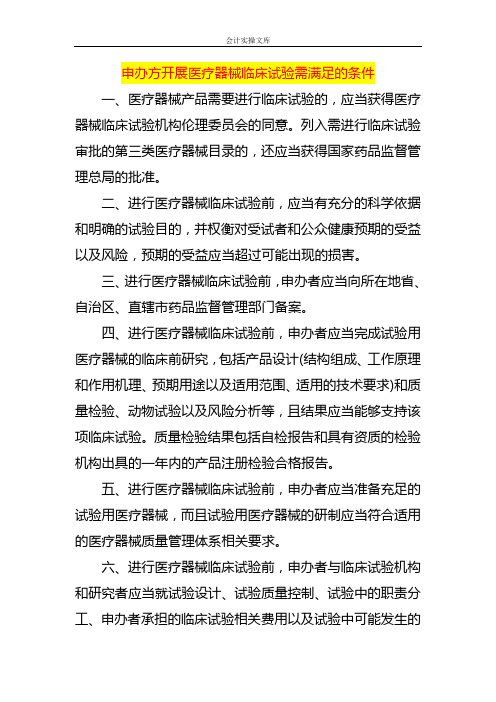 会计实操文库

申办方开展医疗器械临床试验需满足的条件

一、医疗器械产品需要进行临床试验的，应当获得医疗器械临床试验机构伦理委员会的同意。列入需进行临床试验审批的第三类医疗器械目录的，还应当获得国家药品监督管理总局的批准。

二、进行医疗器械临床试验前，应当有充分的科学依据和明确的试验目的，并权衡对受试者和公众健康预期的受益以及风险，预期的受益应当超过可能出现的损害。

三、进行医疗器械临床试验前，申办者应当向所在地省、自治区、直辖市药品监督管理部门备案。

四、进行医疗器械临床试验前，申办者应当完成试验用医疗器械的临床前研究，包括产品设计(结构组成、工作原理和作用机理、预期用途以及适用范围、适用的技术要求)和质量检验、动物试验以及风险分析等，且结果应当能够支持该项临床试验。质量检验结果包括自检报告和具有资质的检验机构出具的一年内的产品注册检验合格报告。

五、进行医疗器械临床试验前，申办者应当准备充足的试验用医疗器械，而且试验用医疗器械的研制应当符合适用的医疗器械质量管理体系相关要求。

六、进行医疗器械临床试验前，申办者与临床试验机构和研究者应当就试验设计、试验质量控制、试验中的职责分工、申办者承担的临床试验相关费用以及试验中可能发生的